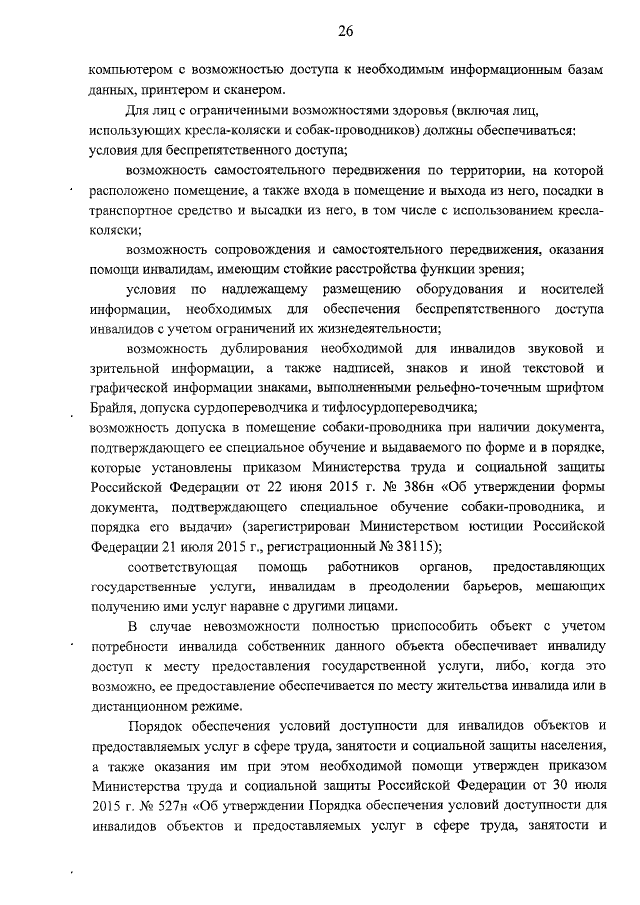 26

компьютером с возможностью доступа к необходимым информационным базам данных, принтером и сканером.

Для лиц с ограниченными возможностями здоровья (включая лиц, использующих кресла-коляски и собак-проводников) должны обеспечиваться: условия для беспрепятственного доступа;

возможность самостоятельного передвижения по территории, на которой расположено помещение, а также входа в помещение и выхода из него, посадки в транспортное средство и высадки из него, в том числе с использованием кресла-коляски;

возможность сопровождения и самостоятельного передвижения, оказания помощи инвалидам, имеющим стойкие расстройства функции зрения;

условия по надлежащему размещению оборудования и носителей информации, необходимых для обеспечения беспрепятственного доступа инвалидов с учетом ограничений их жизнедеятельности;

возможность дублирования необходимой для инвалидов звуковой и зрительной информации, а также надписей, знаков и иной текстовой и графической информации знаками, выполненными рельефно-точечным шрифтом Брайля, допуска сурдопереводчика и тифлосурдопереводчика;

возможность допуска в помещение собаки-проводника при наличии документа, подтверждающего ее специальное обучение и выдаваемого по форме и в порядке, которые установлены приказом Министерства труда и социальной защиты Российской Федерации от 22 июня 2015 г. № 386н «Об утверждении формы документа, подтверждающего специальное обучение собаки-проводника, и порядка его выдачи» (зарегистрирован Министерством юстиции Российской Федерации 21 июля 2015 г., регистрационный № 38115);

соответствующая помощь работников органов, предоставляющих государственные услуги, инвалидам в преодолении барьеров, мешающих получению ими услуг наравне с другими лицами.

В случае невозможности полностью приспособить объект с учетом потребности инвалида собственник данного объекта обеспечивает инвалиду доступ к месту предоставления государственной услуги, либо, когда это возможно, ее предоставление обеспечивается по месту жительства инвалида или в дистанционном режиме.

Порядок обеспечения условий доступности для инвалидов объектов и предоставляемых услуг в сфере труда, занятости и социальной защиты населения, а также оказания им при этом необходимой помощи утвержден приказом Министерства труда и социальной защиты Российской Федерации от 30 июля 2015 г. № 527н «Об утверждении Порядка обеспечения условий доступности для инвалидов объектов и предоставляемых услуг в сфере труда, занятости и